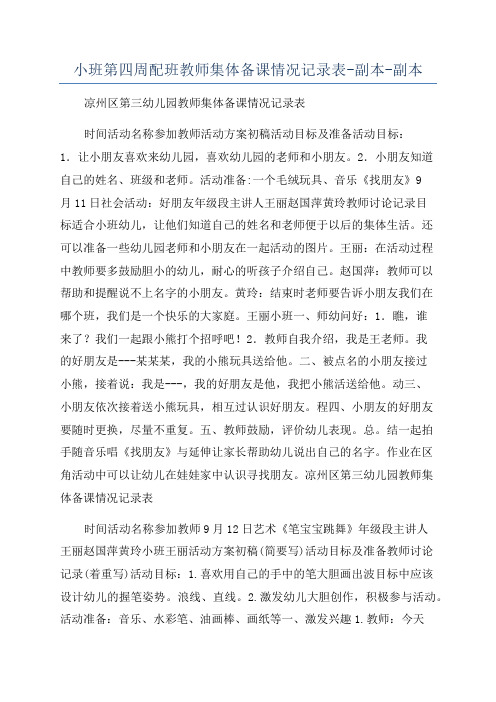 小班第四周配班教师集体备课情况记录表-副本-副本

凉州区第三幼儿园教师集体备课情况记录表

时间活动名称参加教师活动方案初稿活动目标及准备活动目标：1．让小朋友喜欢来幼儿园，喜欢幼儿园的老师和小朋友。2．小朋友知道自己的姓名、班级和老师。活动准备:一个毛绒玩具、音乐《找朋友》9月11日社会活动：好朋友年级段主讲人王丽赵国萍黄玲教师讨论记录目标适合小班幼儿，让他们知道自己的姓名和老师便于以后的集体生活。还可以准备一些幼儿园老师和小朋友在一起活动的图片。王丽：在活动过程中教师要多鼓励胆小的幼儿，耐心的听孩子介绍自己。赵国萍：教师可以帮助和提醒说不上名字的小朋友。黄玲：结束时老师要告诉小朋友我们在哪个班，我们是一个快乐的大家庭。王丽小班一、师幼问好：1．瞧，谁来了？我们一起跟小熊打个招呼吧！2．教师自我介绍，我是王老师。我的好朋友是---某某某，我的小熊玩具送给他。二、被点名的小朋友接过小熊，接着说：我是---，我的好朋友是他，我把小熊活送给他。动三、小朋友依次接着送小熊玩具，相互过认识好朋友。程四、小朋友的好朋友要随时更换，尽量不重复。五、教师鼓励，评价幼儿表现。总。结一起拍手随音乐唱《找朋友》与延伸让家长帮助幼儿说出自己的名字。作业在区角活动中可以让幼儿在娃娃家中认识寻找朋友。凉州区第三幼儿园教师集体备课情况记录表

时间活动名称参加教师9月12日艺术《笔宝宝跳舞》年级段主讲人王丽赵国萍黄玲小班王丽活动方案初稿(简要写)活动目标及准备教师讨论记录(着重写)活动目标：1.喜欢用自己的手中的笔大胆画出波目标中应该设计幼儿的握笔姿势。浪线、直线。2.激发幼儿大胆创作，积极参与活动。活动准备：音乐、水彩笔、油画棒、画纸等一、激发兴趣1.教师：今天